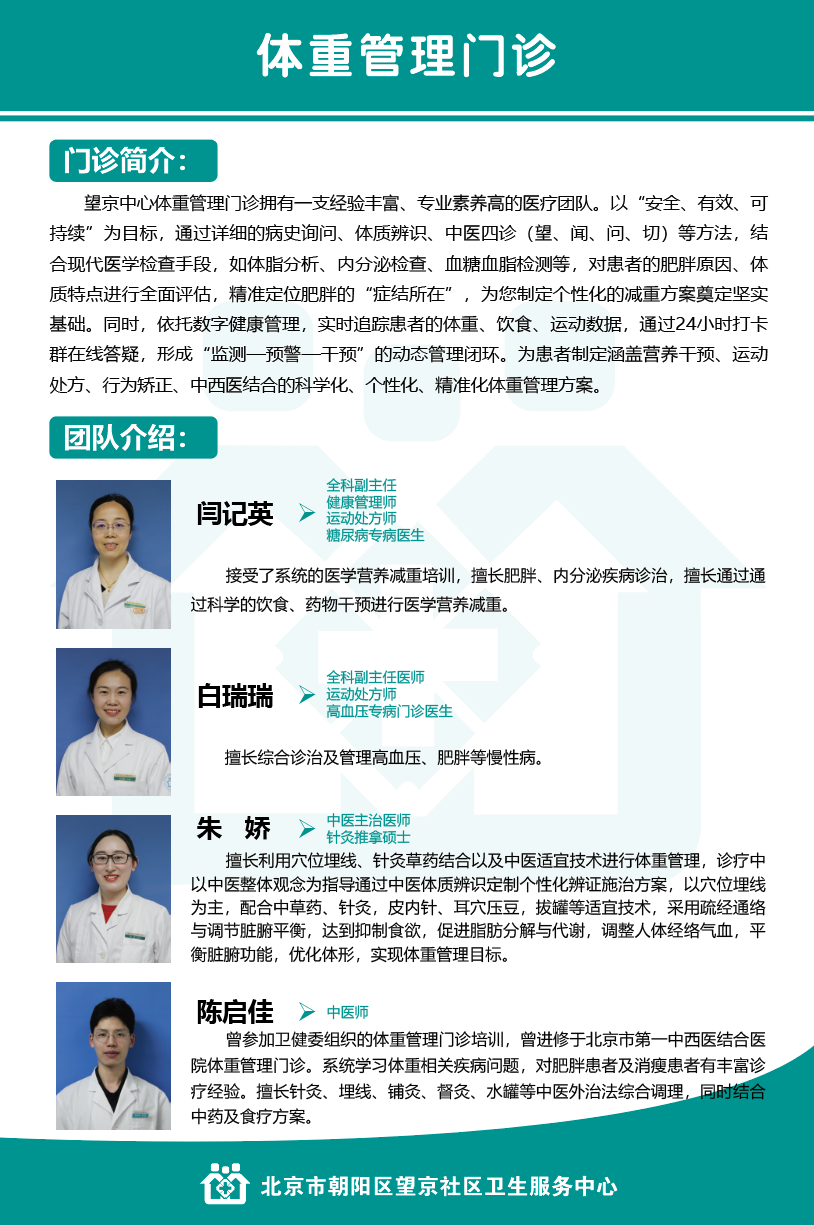 体重管理门诊

门诊简介：

望京中心体重管理门诊拥有一支经验丰富、专业素养高的医疗团队。以“安全、有效、可持续”为目标，通过详细的病史询问、体质辨识、中医四诊（望、闻、问、切）等方法，结合现代医学检查手段，如体脂分析、内分泌检查、血糖血脂检测等，对患者的肥胖原因、体质特点进行全面评估，精准定位肥胖的“症结所在”，为您制定个性化的减重方案奠定坚实基础。同时，依托数字健康管理，实时追踪患者的体重、饮食、运动数据，通过24小时打卡群在线答疑，形成“监测—预警—干预”的动态管理闭环。为患者制定涵盖营养干预、运动处方、行为矫正、中西医结合的科学化、个性化、精准化体重管理方案。

团队介绍：

闫记英
全科副主任
健康管理师
运动处方师
糖尿病专病医生

接受了系统的医学营养减重培训，擅长肥胖、内分泌疾病诊治，擅长通过通过科学的饮食、药物干预进行医学营养减重。

白瑞瑞
全科副主任医师
运动处方师
高血压专病门诊医生

擅长综合诊治及管理高血压、肥胖等慢性病。

朱　娇
中医主治医师
针灸推拿硕士

擅长利用穴位埋线、针灸草药结合以及中医适宜技术进行体重管理，诊疗中以中医整体观念为指导通过中医体质辨识定制个性化辨证施治方案，以穴位埋线为主，配合中草药、针灸，皮内针、耳穴压豆，拔罐等适宜技术，采用疏经通络与调节脏腑平衡，达到抑制食欲，促进脂肪分解与代谢，调整人体经络气血，平衡脏腑功能，优化体形，实现体重管理目标。

陈启佳
中医师

曾参加卫健委组织的体重管理门诊培训，曾进修于北京市第一中西医结合医院体重管理门诊。系统学习体重相关疾病问题，对肥胖患者及消瘦患者有丰富诊疗经验。擅长针灸、埋线、铺灸、督灸、水罐等中医外治法综合调理，同时结合中药及食疗方案。

北京市朝阳区望京社区卫生服务中心